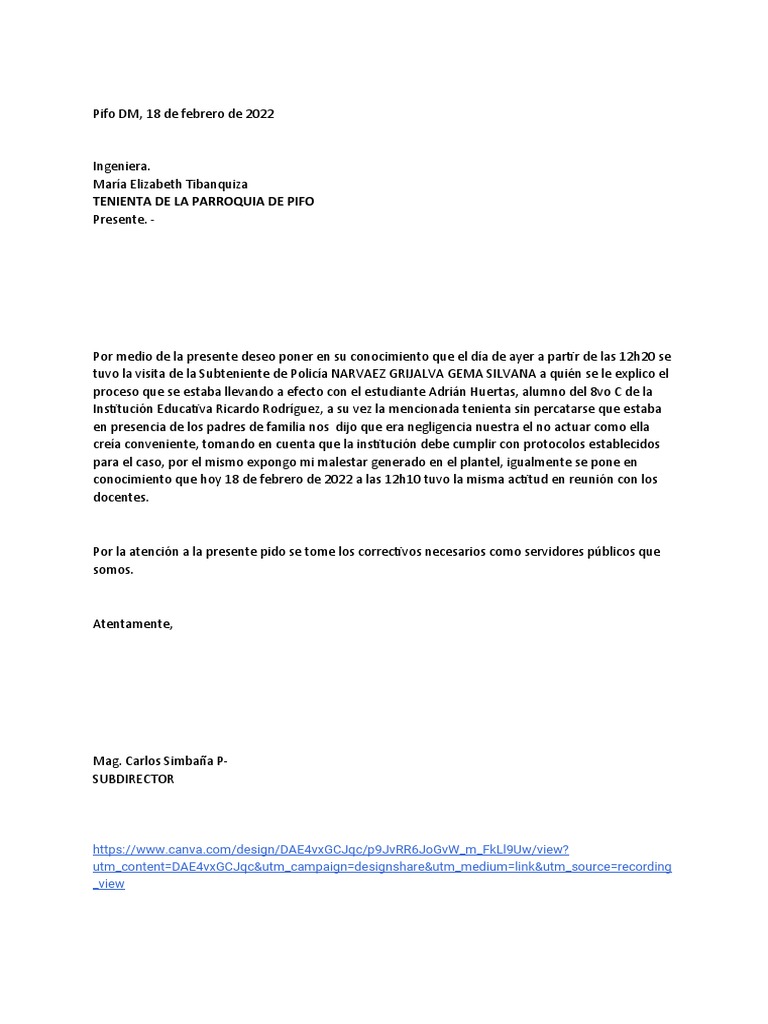 Pifo DM, 18 de febrero de 2022

Ingeniera.
María Elizabeth Tibanquiza
TENIENTA DE LA PARROQUIA DE PIFO
Presente. -

Por medio de la presente deseo poner en su conocimiento que el día de ayer a partir de las 12h20 se tuvo la visita de la Subteniente de Policía NARVAEZ GRIJALVA GEMA SILVANA a quién se le explico el proceso que se estaba llevando a efecto con el estudiante Adrián Huertas, alumno del 8vo C de la Institución Educativa Ricardo Rodríguez, a su vez la mencionada tenienta sin percatarse que estaba en presencia de los padres de familia nos dijo que era negligencia nuestra el no actuar como ella creía conveniente, tomando en cuenta que la institución debe cumplir con protocolos establecidos para el caso, por el mismo expongo mi malestar generado en el plantel, igualmente se pone en conocimiento que hoy 18 de febrero de 2022 a las 12h10 tuvo la misma actitud en reunión con los docentes.

Por la atención a la presente pido se tome los correctivos necesarios como servidores públicos que somos.

Atentamente,

Mag. Carlos Simbaña P-
SUBDIRECTOR

https://www.canva.com/design/DAE4vxGCJqc/p9JvRR6JoGvW_m_FkLl9Uw/view?utm_content=DAE4vxGCJqc&utm_campaign=designshare&utm_medium=link&utm_source=recording_view